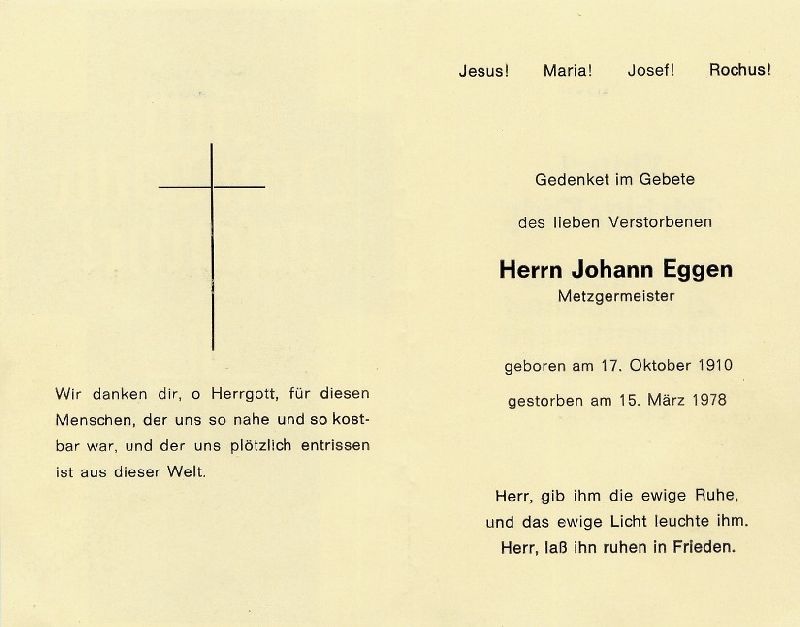 Wir danken dir, o Herrgott, für diesen Menschen, der uns so nahe und so kostbar war, und der uns plötzlich entrissen ist aus dieser Welt.

Jesus! Maria! Josef! Rochus!

Gedenket im Gebete

des lieben Verstorbenen

Herrn Johann Eggen

Metzgermeister

geboren am 17. Oktober 1910

gestorben am 15. März 1978

Herr, gib ihm die ewige Ruhe, und das ewige Licht leuchte ihm. Herr, laß ihn ruhen in Frieden.